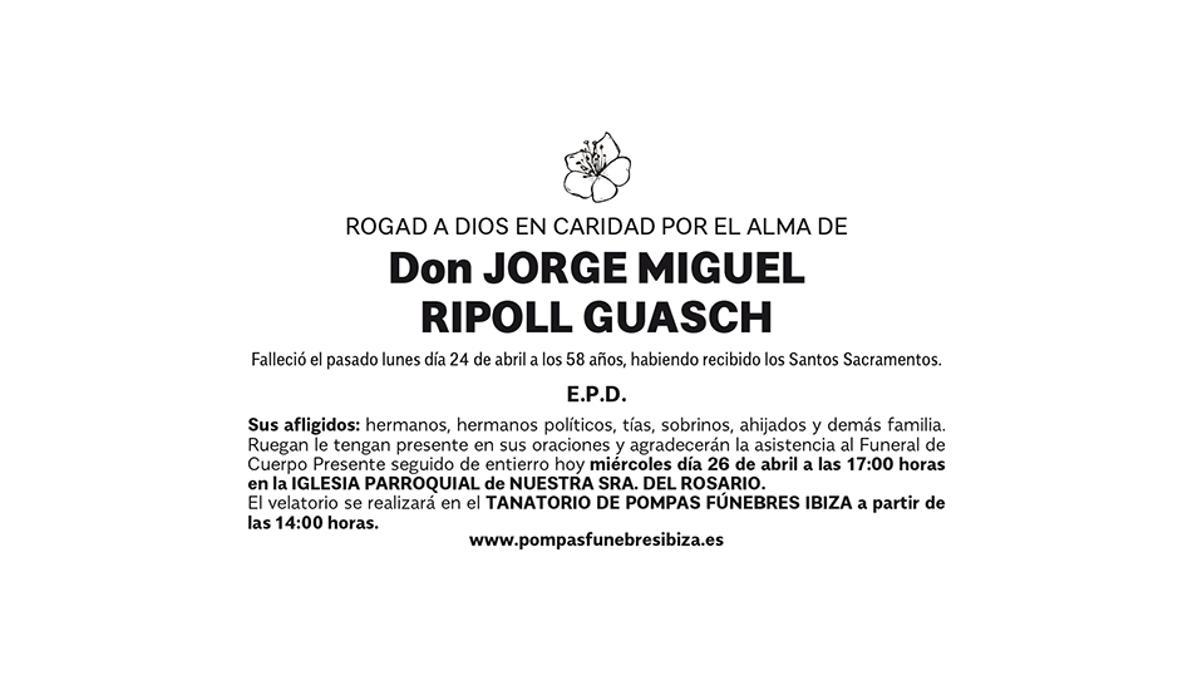 ROGAD A DIOS EN CARIDAD POR EL ALMA DE

Don JORGE MIGUEL RIPOLL GUASCH

Falleció el pasado lunes día 24 de abril a los 58 años, habiendo recibido los Santos Sacramentos.

E.P.D.

Sus afligidos: hermanos, hermanos políticos, tías, sobrinos, ahijados y demás familia. Ruegan le tengan presente en sus oraciones y agradecerán la asistencia al Funeral de Cuerpo Presente seguido de entierro hoy miércoles día 26 de abril a las 17:00 horas en la IGLESIA PARROQUIAL de NUESTRA SRA. DEL ROSARIO.
El velatorio se realizará en el TANATORIO DE POMPAS FÚNEBRES IBIZA a partir de las 14:00 horas.

www.pompasfunebresibiza.es